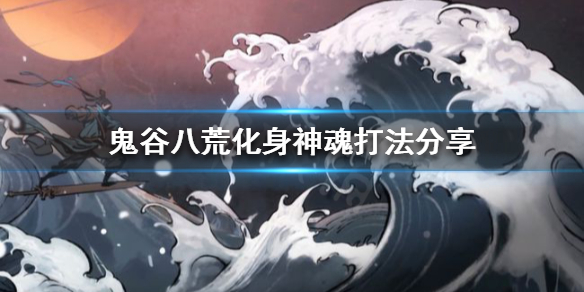 鬼谷八荒化身神魂打法分享